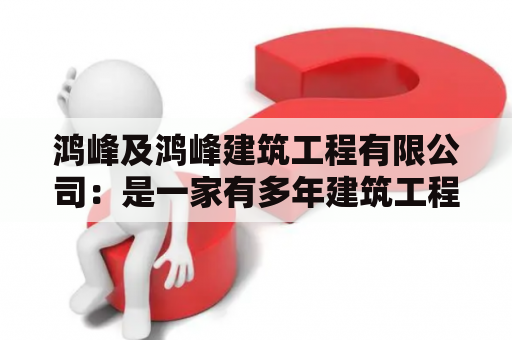 鸿峰及鸿峰建筑工程有限公司：是一家有多年建筑工程